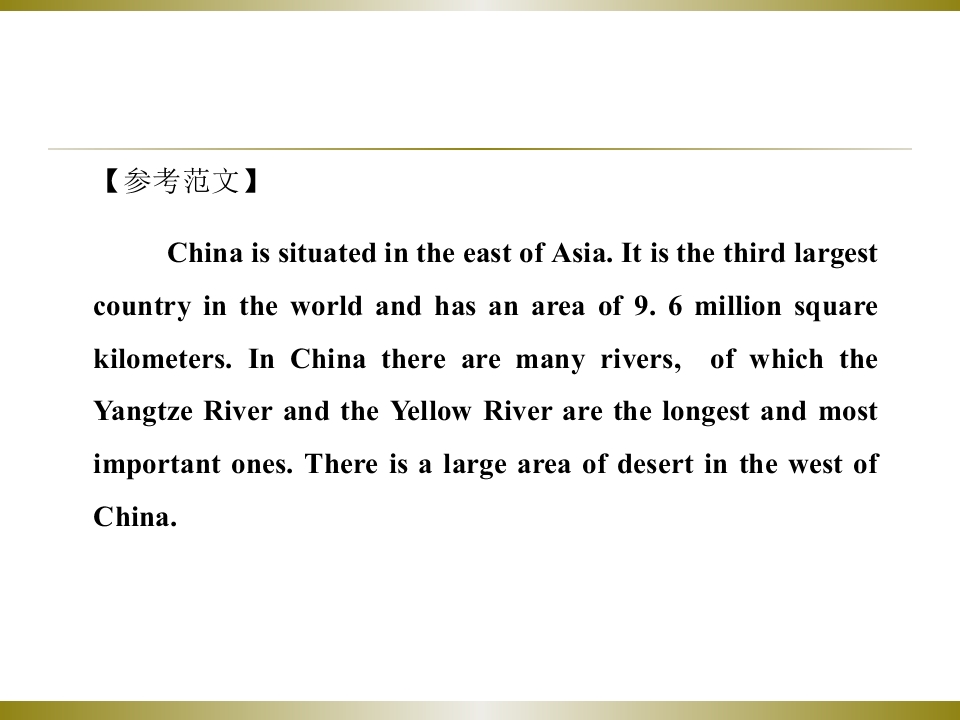 【参考范文】

China is situated in the east of Asia. It is the third largest country in the world and has an area of 9. 6 million square kilometers. In China there are many rivers, of which the Yangtze River and the Yellow River are the longest and most important ones. There is a large area of desert in the west of China.